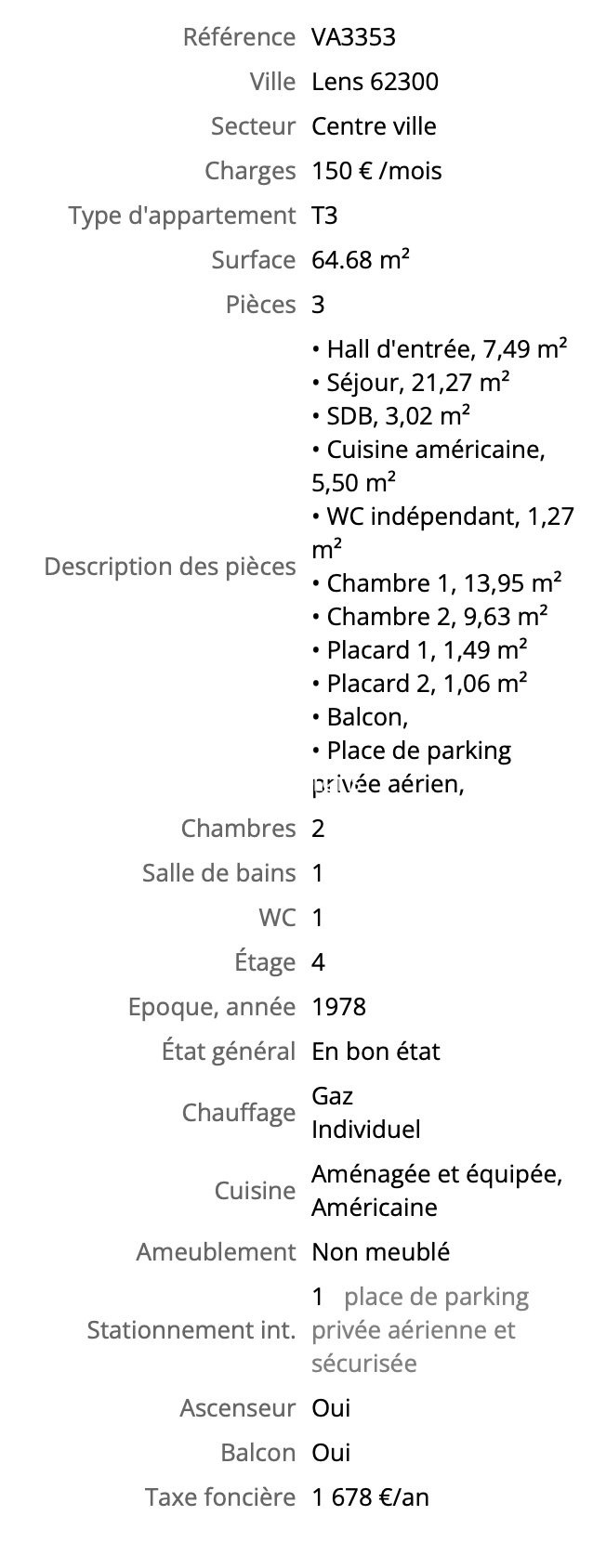 | | |
|---|---|
| Référence | VA3353 |
| Ville | Lens 62300 |
| Secteur | Centre ville |
| Charges | 150 € /mois |
| Type d'appartement | T3 |
| Surface | 64.68 m² |
| Pièces | 3 |
| Description des pièces | • Hall d'entrée, 7,49 m² • Séjour, 21,27 m² • SDB, 3,02 m² • Cuisine américaine, 5,50 m² • WC indépendant, 1,27 m² • Chambre 1, 13,95 m² • Chambre 2, 9,63 m² • Placard 1, 1,49 m² • Placard 2, 1,06 m² • Balcon, • Place de parking privée aérien, |
| Chambres | 2 |
| Salle de bains | 1 |
| WC | 1 |
| Étage | 4 |
| Epoque, année | 1978 |
| État général | En bon état |
| Chauffage | Gaz Individuel |
| Cuisine | Aménagée et équipée, Américaine |
| Ameublement | Non meublé |
| Stationnement int. | 1 place de parking privée aérienne et sécurisée |
| Ascenseur | Oui |
| Balcon | Oui |
| Taxe foncière | 1 678 €/an |